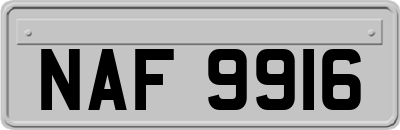 NAF 9916